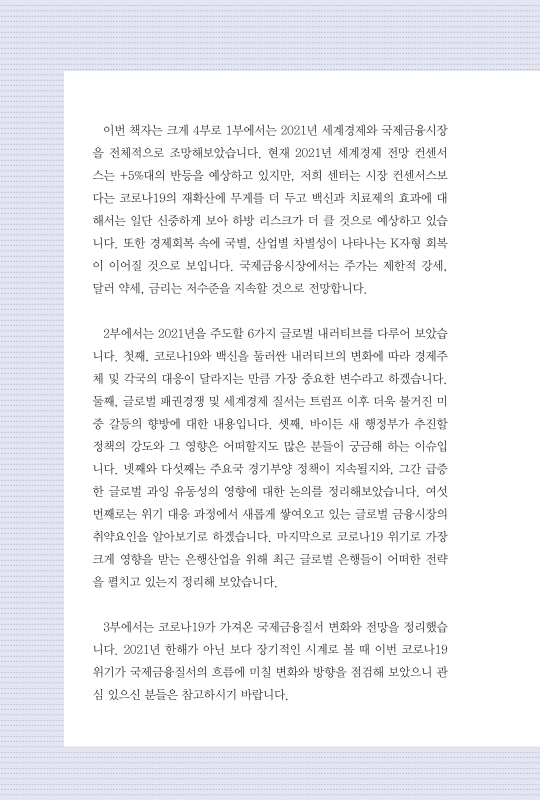 이번 책자는 크게 4부로 1부에서는 2021년 세계경제와 국제금융시장을 전체적으로 조망해보았습니다. 현재 2021년 세계경제 전망 컨센서스는 +5%대의 반등을 예상하고 있지만, 저희 센터는 시장 컨센서스보다는 코로나19의 재확산에 무게를 더 두고 백신과 치료제의 효과에 대해서는 일단 신중하게 보아 하방 리스크가 더 클 것으로 예상하고 있습니다. 또한 경제회복 속에 국별, 산업별 차별성이 나타나는 K자형 회복이 이어질 것으로 보입니다. 국제금융시장에서는 주가는 제한적 강세, 달러 약세, 금리는 저수준을 지속할 것으로 전망합니다.

2부에서는 2021년을 주도할 6가지 글로벌 내러티브를 다루어 보았습니다. 첫째, 코로나19와 백신을 둘러싼 내러티브의 변화에 따라 경제주체 및 각국의 대응이 달라지는 만큼 가장 중요한 변수라고 하겠습니다. 둘째, 글로벌 패권경쟁 및 세계경제 질서는 트럼프 이후 더욱 불거진 미중 갈등의 향방에 대한 내용입니다. 셋째, 바이든 새 행정부가 추진할 정책의 강도와 그 영향은 어떠할지도 많은 분들이 궁금해 하는 이슈입니다. 넷째와 다섯째는 주요국 경기부양 정책이 지속될지와, 그간 급증한 글로벌 과잉 유동성의 영향에 대한 논의를 정리해보았습니다. 여섯번째로는 위기 대응 과정에서 새롭게 쌓여오고 있는 글로벌 금융시장의 취약요인을 알아보기로 하겠습니다. 마지막으로 코로나19 위기로 가장 크게 영향을 받는 은행산업을 위해 최근 글로벌 은행들이 어떠한 전략을 펼치고 있는지 정리해 보았습니다.

3부에서는 코로나19가 가져온 국제금융질서 변화와 전망을 정리했습니다. 2021년 한해가 아닌 보다 장기적인 시계로 볼 때 이번 코로나19 위기가 국제금융질서의 흐름에 미칠 변화와 방향을 점검해 보았으니 관심 있으신 분들은 참고하시기 바랍니다.